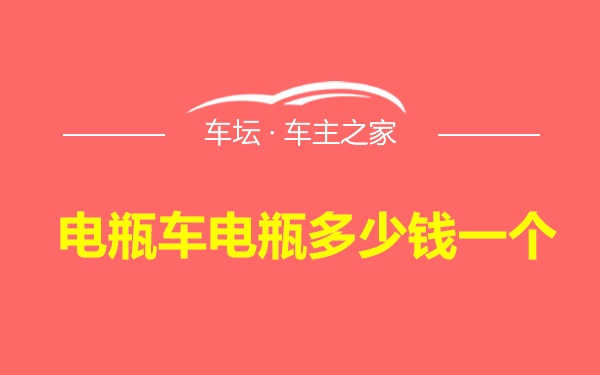 车坛 · 车主之家

电瓶车电瓶多少钱一个